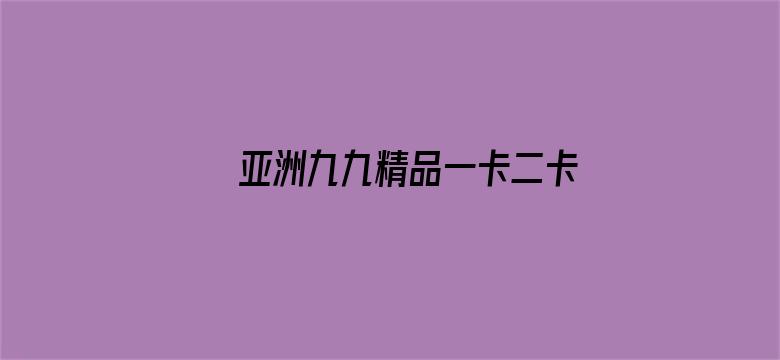 亚洲九九精品一卡二卡